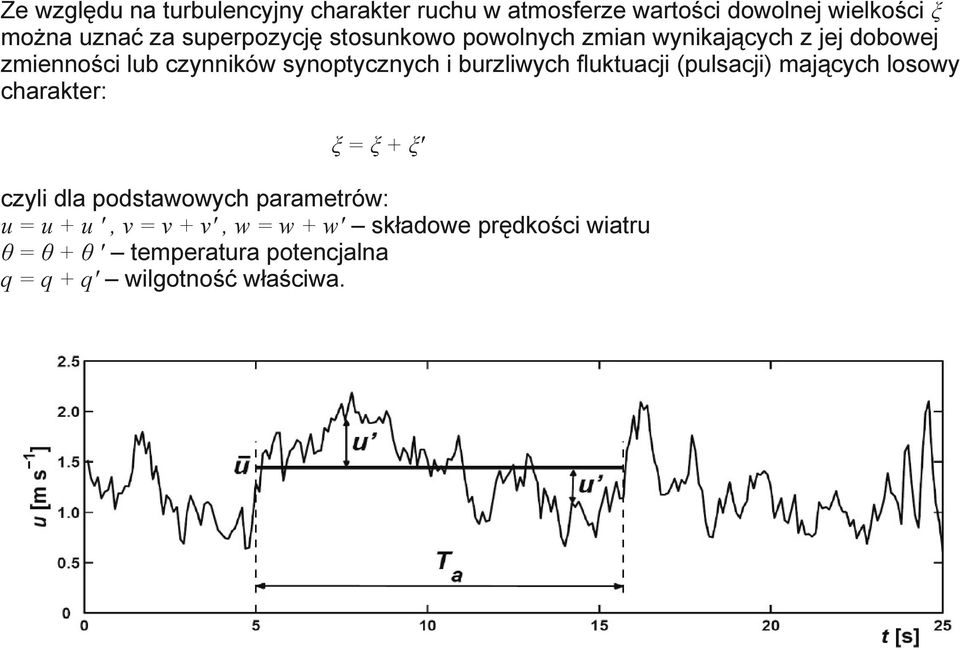 Ze względu na turbulencyjny charakter ruchu w atmosferze wartości dowolnej wielkości $\xi$ można uznać za superpozycję stosunkowo powolnych zmian wynikających z jej dobowej zmienności lub czynników synoptycznych i burzliwych fluktuacji (pulsacji) mających losowy charakter:

$\xi = \xi + \xi'$

czyli dla podstawowych parametrów:
$u = u + u'$, $v = v + v'$, $w = w + w'$ – składowe prędkości wiatru
$\theta = \theta + \theta'$ – temperatura potencjalna
$q = q + q'$ – wilgotność właściwa.

2.5
2.0
1.5
1.0
0.5
0
$u$ [m s$^{-1}$]
$\bar{u}$
$u'$
$u'$
$T_a$
0
5
10
15
20
25
$t$ [s]